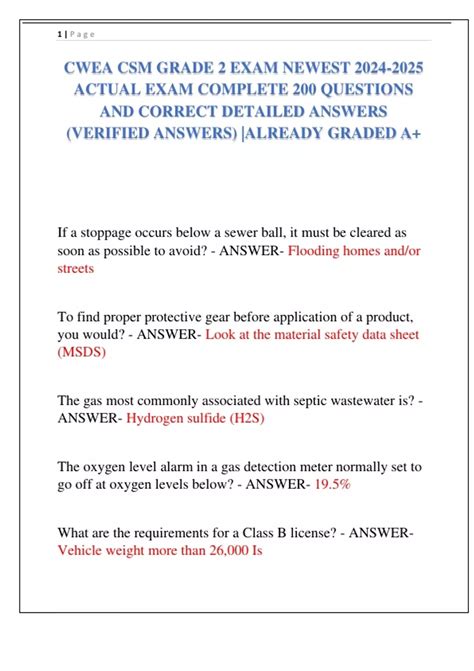 1 | Page

CWEA CSM GRADE 2 EXAM NEWEST 2024-2025 ACTUAL EXAM COMPLETE 200 QUESTIONS AND CORRECT DETAILED ANSWERS (VERIFIED ANSWERS) |ALREADY GRADED A+

If a stoppage occurs below a sewer ball, it must be cleared as soon as possible to avoid? - ANSWER- Flooding homes and/or streets

To find proper protective gear before application of a product, you would? - ANSWER- Look at the material safety data sheet (MSDS)

The gas most commonly associated with septic wastewater is? - ANSWER- Hydrogen sulfide (H2S)

The oxygen level alarm in a gas detection meter normally set to go off at oxygen levels below? - ANSWER- 19.5%

What are the requirements for a Class B license? - ANSWER- Vehicle weight more than 26,000 Is